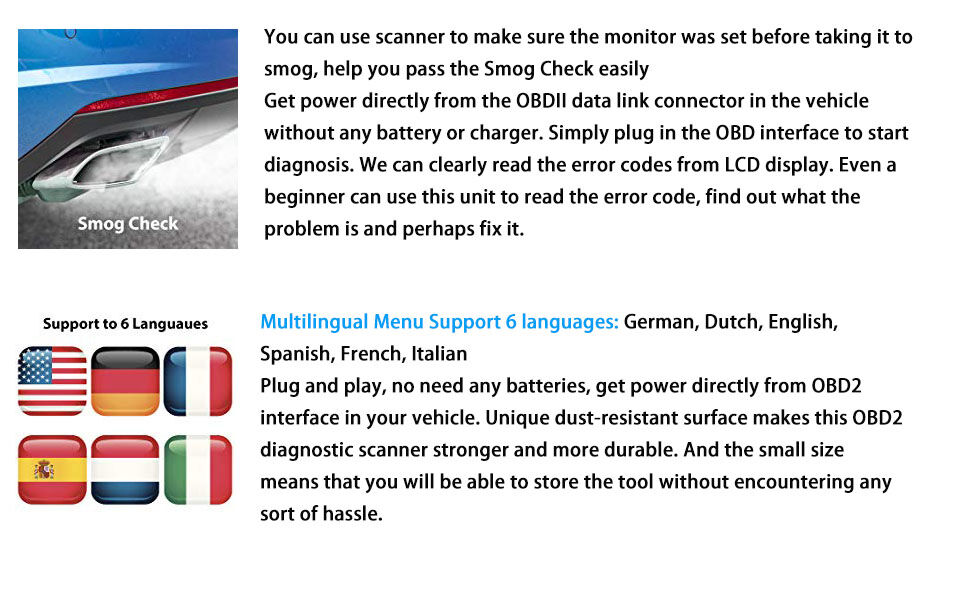 Smog Check

You can use scanner to make sure the monitor was set before taking it to smog, help you pass the Smog Check easily
Get power directly from the OBDII data link connector in the vehicle without any battery or charger. Simply plug in the OBD interface to start diagnosis. We can clearly read the error codes from LCD display. Even a beginner can use this unit to read the error code, find out what the problem is and perhaps fix it.

Support to 6 Languaues

Multilingual Menu Support 6 languages: German, Dutch, English, Spanish, French, Italian
Plug and play, no need any batteries, get power directly from OBD2 interface in your vehicle. Unique dust-resistant surface makes this OBD2 diagnostic scanner stronger and more durable. And the small size means that you will be able to store the tool without encountering any sort of hassle.